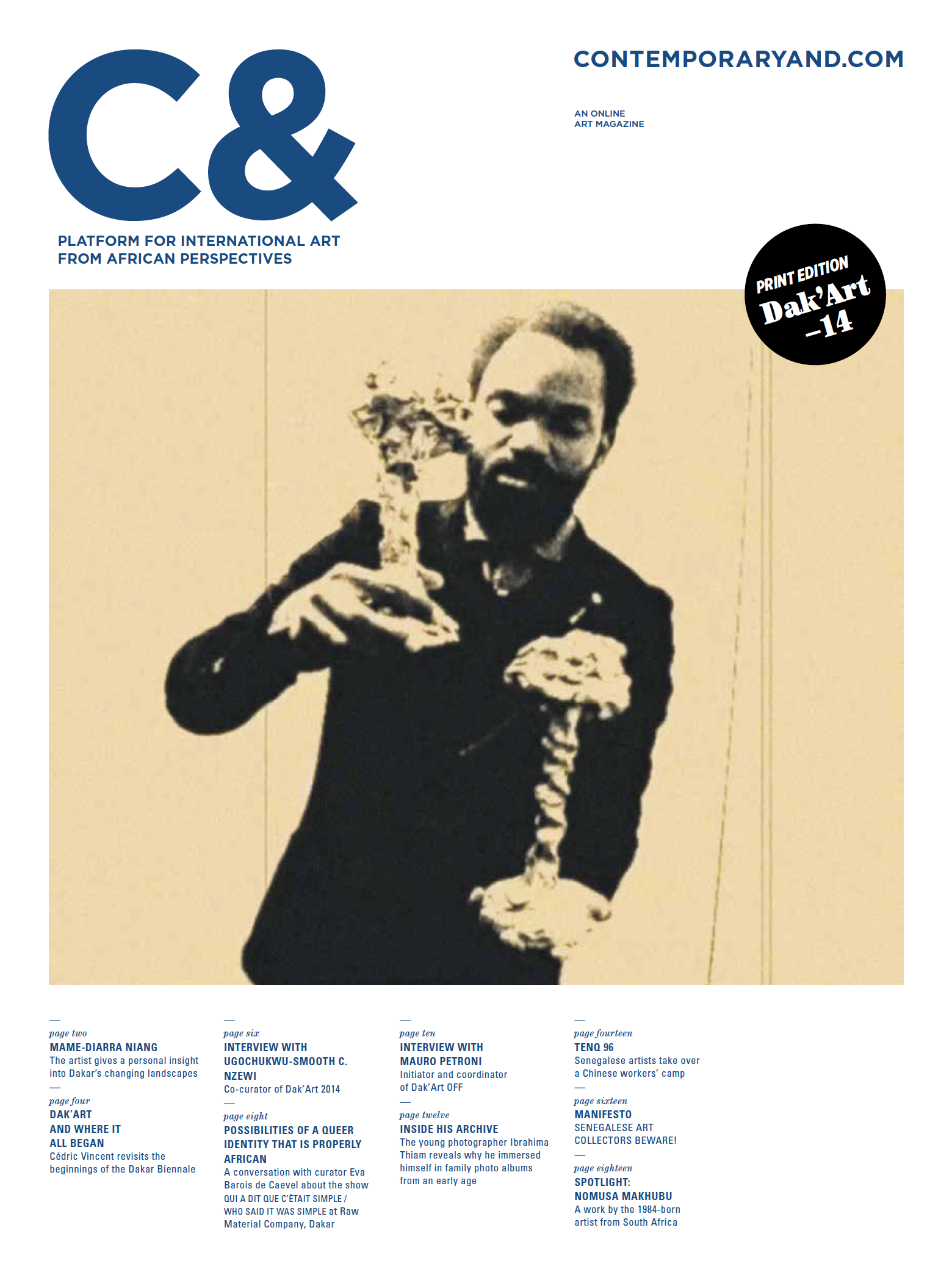 C&

PLATFORM FOR INTERNATIONAL ART FROM AFRICAN PERSPECTIVES

CONTEMPORARYAND.COM

AN ONLINE ART MAGAZINE

PRINT EDITION Dak'Art –14

—
page two
MAME-DIARRA NIANG
The artist gives a personal insight into Dakar's changing landscapes
—
page four
DAK'ART AND WHERE IT ALL BEGAN
Cédric Vincent revisits the beginnings of the Dakar Biennale

—
page six
INTERVIEW WITH UGOCHUKWU-SMOOTH C. NZEWI
Co-curator of Dak'Art 2014
—
page eight
POSSIBILITIES OF A QUEER IDENTITY THAT IS PROPERLY AFRICAN
A conversation with curator Eva Barois de Caevel about the show QUI A DIT QUE C'ÉTAIT SIMPLE / WHO SAID IT WAS SIMPLE at Raw Material Company, Dakar

—
page ten
INTERVIEW WITH MAURO PETRONI
Initiator and coordinator of Dak'Art OFF
—
page twelve
INSIDE HIS ARCHIVE
The young photographer Ibrahima Thiam reveals why he immersed himself in family photo albums from an early age

—
page fourteen
TENQ 96
Senegalese artists take over a Chinese workers' camp
—
page sixteen
MANIFESTO
SENEGALESE ART COLLECTORS BEWARE!
—
page eighteen
SPOTLIGHT: NOMUSA MAKHUBU
A work by the 1984-born artist from South Africa